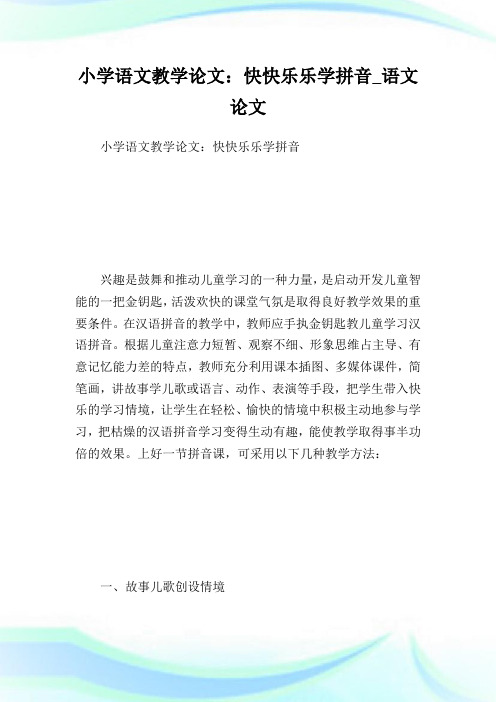 小学语文教学论文：快快乐乐学拼音_语文论文

小学语文教学论文：快快乐乐学拼音

兴趣是鼓舞和推动儿童学习的一种力量，是启动开发儿童智能的一把金钥匙，活泼欢快的课堂气氛是取得良好教学效果的重要条件。在汉语拼音的教学中，教师应手执金钥匙教儿童学习汉语拼音。根据儿童注意力短暂、观察不细、形象思维占主导、有意记忆能力差的特点，教师充分利用课本插图、多媒体课件，简笔画，讲故事学儿歌或语言、动作、表演等手段，把学生带入快乐的学习情境，让学生在轻松、愉快的情境中积极主动地参与学习，把枯燥的汉语拼音学习变得生动有趣，能使教学取得事半功倍的效果。上好一节拼音课，可采用以下几种教学方法：

一、故事儿歌创设情境